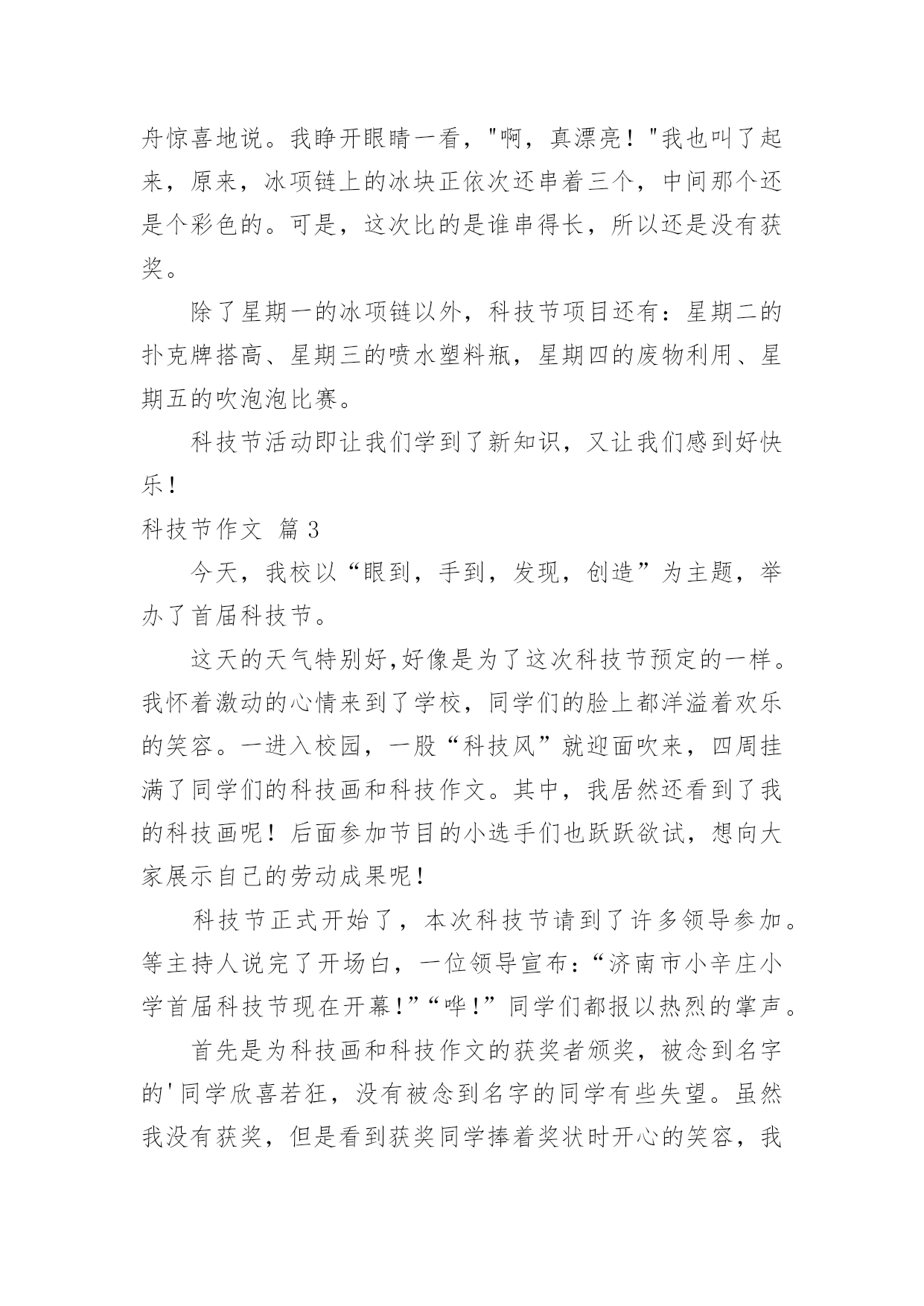 舟惊喜地说。我睁开眼睛一看，"啊，真漂亮！"我也叫了起来，原来，冰项链上的冰块正依次还串着三个，中间那个还是个彩色的。可是，这次比的是谁串得长，所以还是没有获奖。

除了星期一的冰项链以外，科技节项目还有：星期二的扑克牌搭高、星期三的喷水塑料瓶，星期四的废物利用、星期五的吹泡泡比赛。

科技节活动即让我们学到了新知识，又让我们感到好快乐！

科技节作文 篇3

今天，我校以“眼到，手到，发现，创造”为主题，举办了首届科技节。

这天的天气特别好,好像是为了这次科技节预定的一样。我怀着激动的心情来到了学校，同学们的脸上都洋溢着欢乐的笑容。一进入校园，一股“科技风”就迎面吹来，四周挂满了同学们的科技画和科技作文。其中，我居然还看到了我的科技画呢！后面参加节目的小选手们也跃跃欲试，想向大家展示自己的劳动成果呢！

科技节正式开始了，本次科技节请到了许多领导参加。等主持人说完了开场白，一位领导宣布：“济南市小辛庄小学首届科技节现在开幕！”“哗！”同学们都报以热烈的掌声。

首先是为科技画和科技作文的获奖者颁奖，被念到名字的'同学欣喜若狂，没有被念到名字的同学有些失望。虽然我没有获奖，但是看到获奖同学捧着奖状时开心的笑容，我